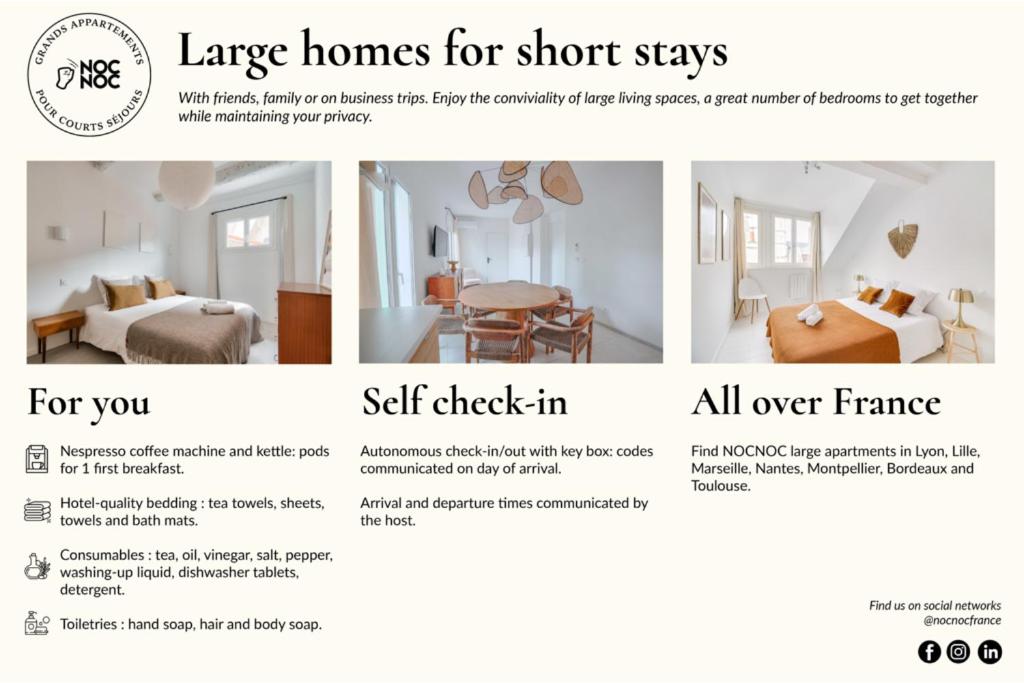 GRANDS APPARTEMENTS
NOC NOC
POUR COURTS SÉJOURS

Large homes for short stays

With friends, family or on business trips. Enjoy the conviviality of large living spaces, a great number of bedrooms to get together while maintaining your privacy.

For you

Nespresso coffee machine and kettle: pods for 1 first breakfast.

Hotel-quality bedding : tea towels, sheets, towels and bath mats.

Consumables : tea, oil, vinegar, salt, pepper, washing-up liquid, dishwasher tablets, detergent.

Toiletries : hand soap, hair and body soap.

Self check-in

Autonomous check-in/out with key box: codes communicated on day of arrival.

Arrival and departure times communicated by the host.

All over France

Find NOCNOC large apartments in Lyon, Lille, Marseille, Nantes, Montpellier, Bordeaux and Toulouse.

Find us on social networks
@nocnocfrance